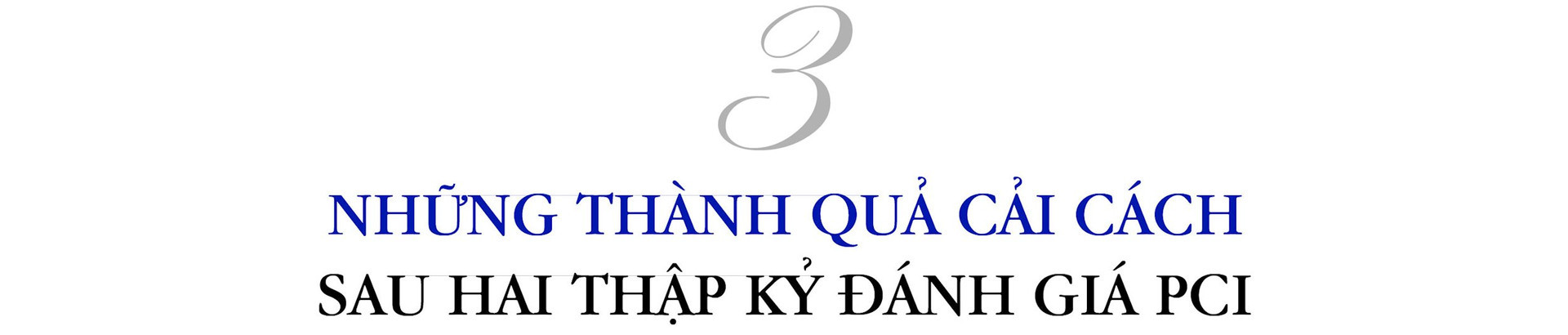 3

NHỮNG THÀNH QUẢ CẢI CÁCH
SAU HAI THẬP KỶ ĐÁNH GIÁ PCI